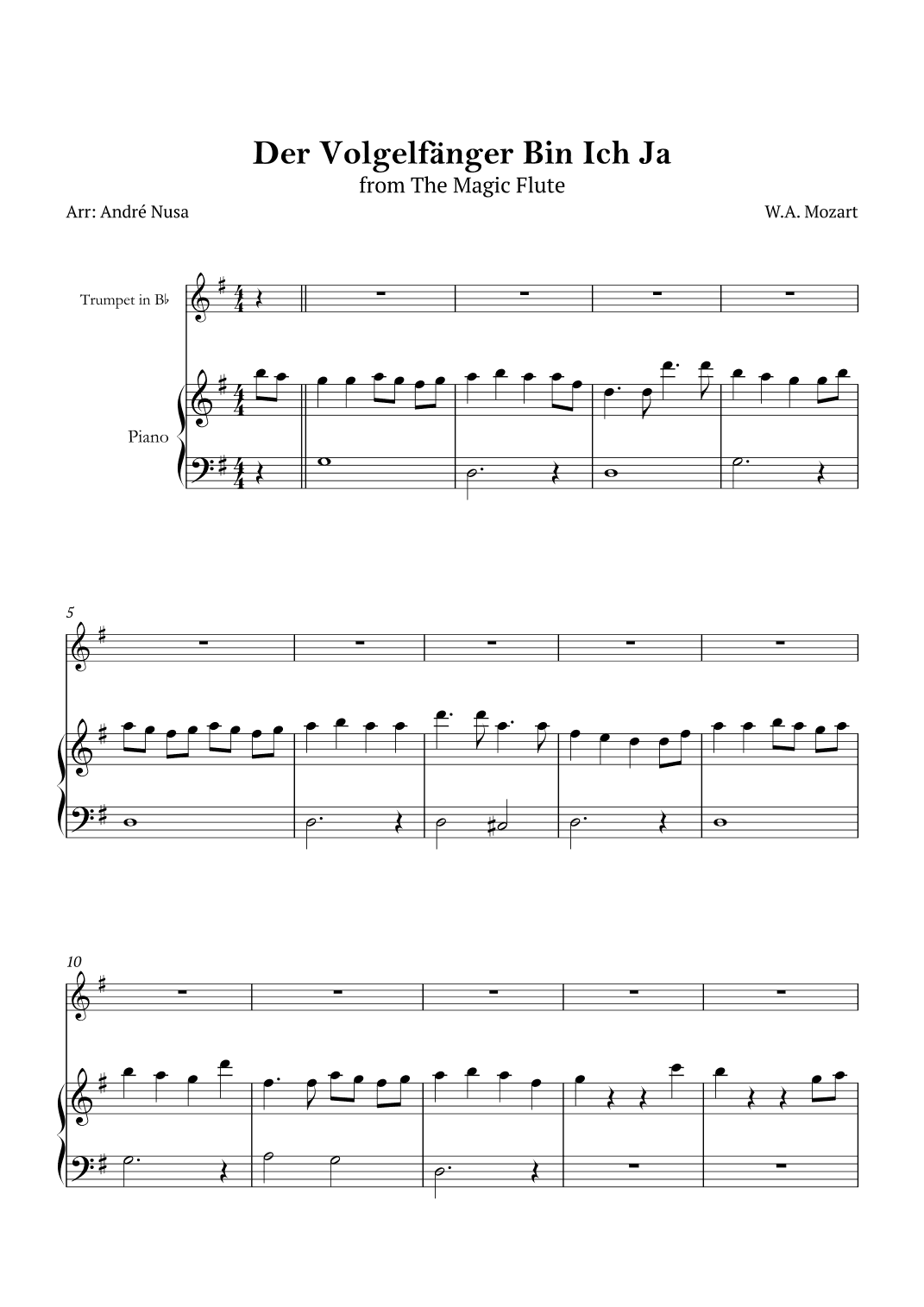 Der Volgelfänger Bin Ich Ja
from The Magic Flute

Arr: André Nusa

W.A. Mozart

Trumpet in B♭

Piano

5

10